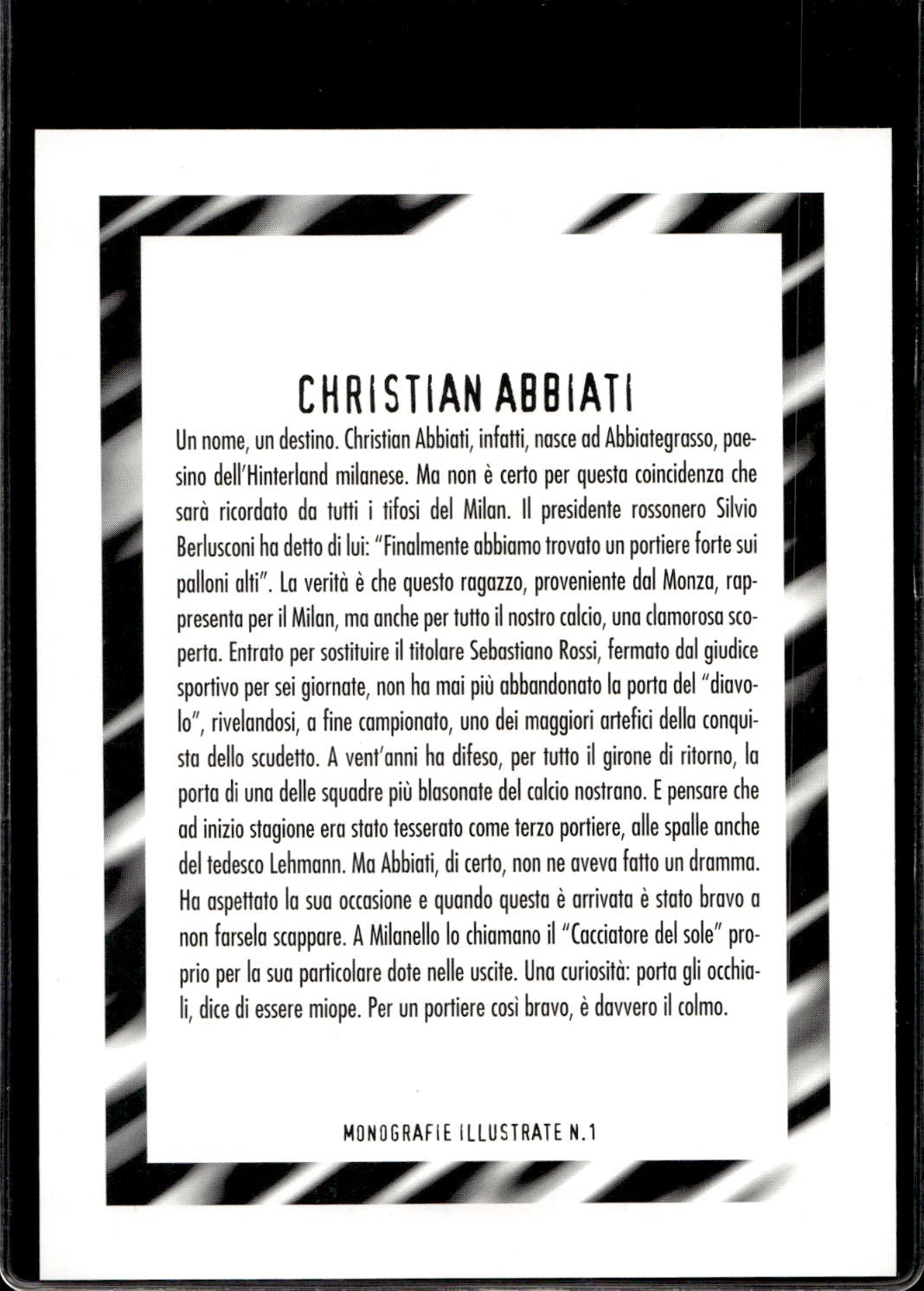 CHRISTIAN ABBIATI

Un nome, un destino. Christian Abbiati, infatti, nasce ad Abbiategrasso, paesino dell'Hinterland milanese. Ma non è certo per questa coincidenza che sarà ricordato da tutti i tifosi del Milan. Il presidente rossonero Silvio Berlusconi ha detto di lui: "Finalmente abbiamo trovato un portiere forte sui palloni alti". La verità è che questo ragazzo, proveniente dal Monza, rappresenta per il Milan, ma anche per tutto il nostro calcio, una clamorosa scoperta. Entrato per sostituire il titolare Sebastiano Rossi, fermato dal giudice sportivo per sei giornate, non ha mai più abbandonato la porta del "diavolo", rivelandosi, a fine campionato, uno dei maggiori artefici della conquista dello scudetto. A vent'anni ha difeso, per tutto il girone di ritorno, la porta di una delle squadre più blasonate del calcio nostrano. E pensare che ad inizio stagione era stato tesserato come terzo portiere, alle spalle anche del tedesco Lehmann. Ma Abbiati, di certo, non ne aveva fatto un dramma. Ha aspettato la sua occasione e quando questa è arrivata è stato bravo a non farsela scappare. A Milanello lo chiamano il "Cacciatore del sole" proprio per la sua particolare dote nelle uscite. Una curiosità: porta gli occhiali, dice di essere miope. Per un portiere così bravo, è davvero il colmo.

MONOGRAFIE ILLUSTRATE N.1